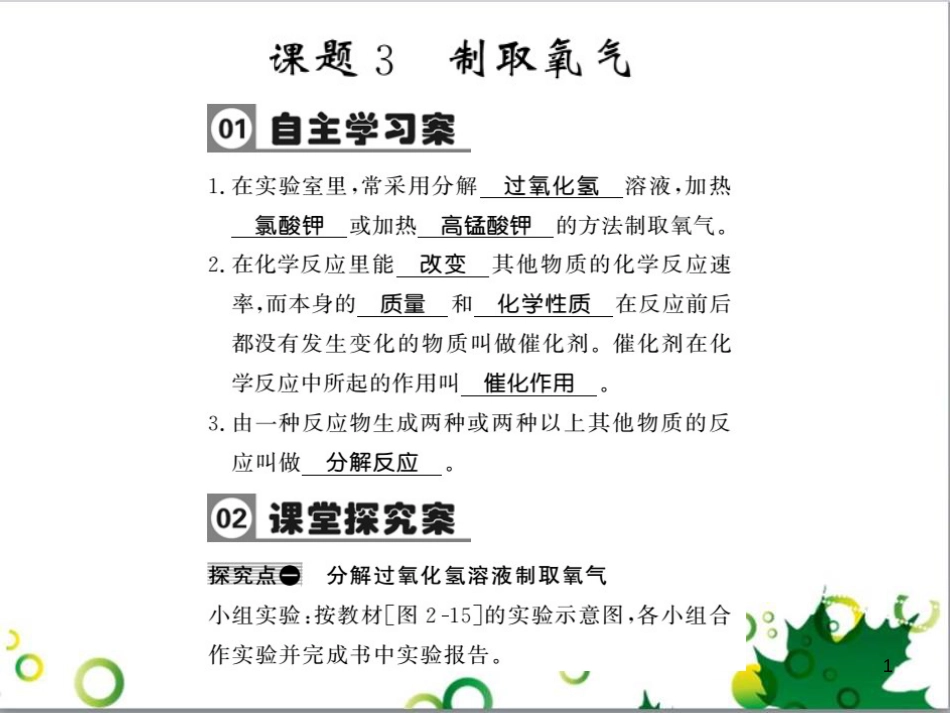 课题 3　制取氧气

01 自主学习案

1. 在实验室里，常采用分解 过氧化氢 溶液，加热 氯酸钾 或加热 高锰酸钾 的方法制取氧气。

2. 在化学反应里能 改变 其他物质的化学反应速率，而本身的 质量 和 化学性质 在反应前后都没有发生变化的物质叫做催化剂。催化剂在化学反应中所起的作用叫 催化作用 。

3. 由一种反应物生成两种或两种以上其他物质的反应叫做 分解反应 。

02 课堂探究案

探究点一　分解过氧化氢溶液制取氧气

小组实验：按教材[图 2-15]的实验示意图，各小组合作实验并完成书中实验报告。

1